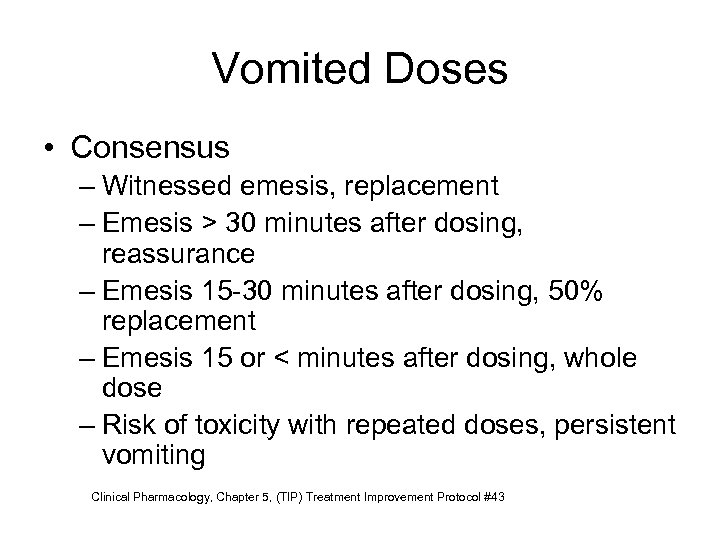 Vomited Doses

• Consensus
– Witnessed emesis, replacement
– Emesis > 30 minutes after dosing, reassurance
– Emesis 15-30 minutes after dosing, 50% replacement
– Emesis 15 or < minutes after dosing, whole dose
– Risk of toxicity with repeated doses, persistent vomiting

Clinical Pharmacology, Chapter 5, (TIP) Treatment Improvement Protocol #43